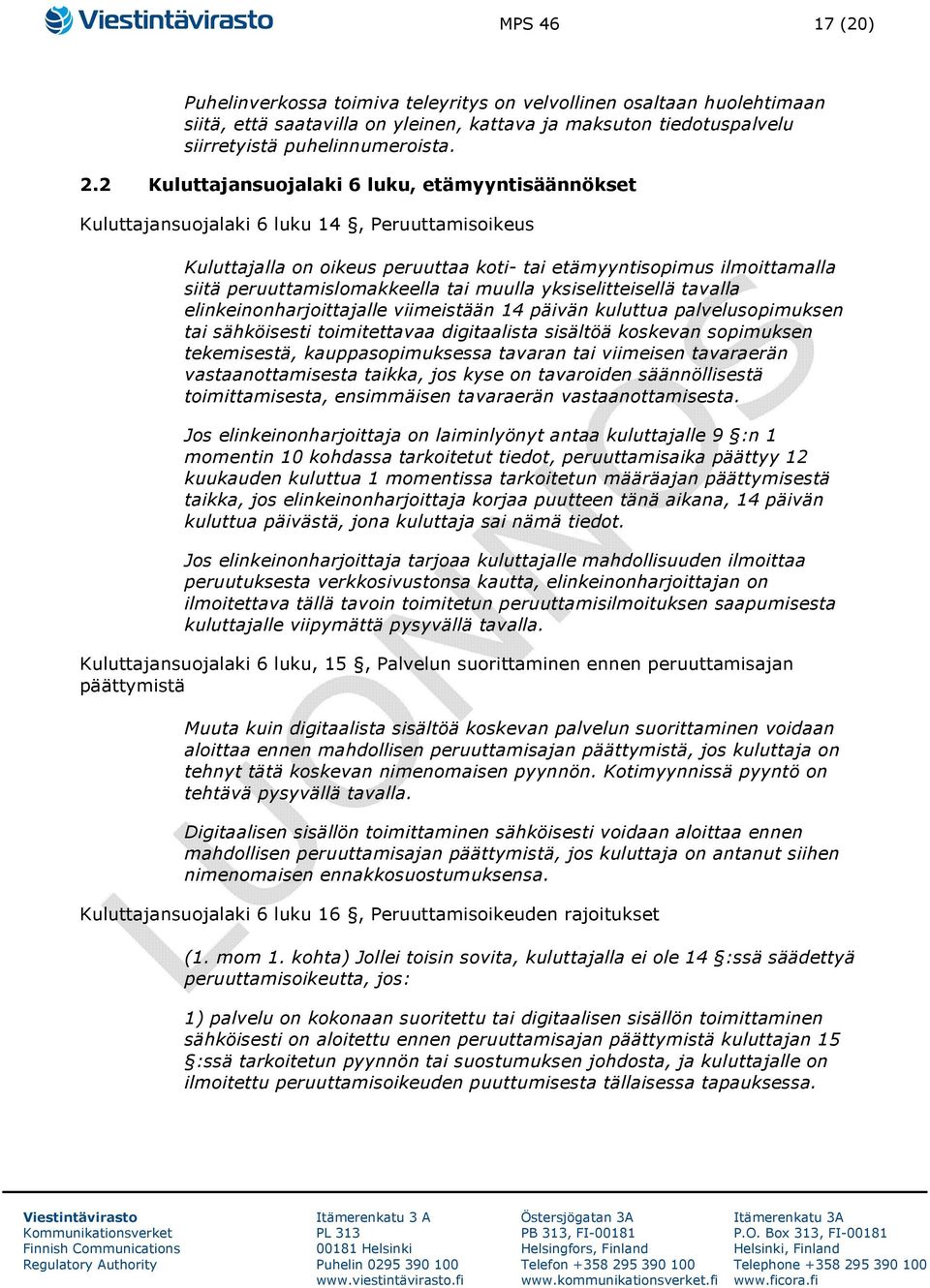 Viestintävirasto

MPS 46

17 (20)

Puhelinverkossa toimiva teleyritys on velvollinen osaltaan huolehtimaan siitä, että saatavilla on yleinen, kattava ja maksuton tiedotuspalvelu siirretyistä puhelinnumeroista.

2.2 Kuluttajansuojalaki 6 luku, etämyyntisäännökset

Kuluttajansuojalaki 6 luku 14 §, Peruuttamisoikeus

Kuluttajalla on oikeus peruuttaa koti- tai etämyyntisopimus ilmoittamalla siitä peruuttamislomakkeella tai muulla yksiselitteisellä tavalla elinkeinonharjoittajalle viimeistään 14 päivän kuluttua palvelusopimuksen tai sähköisesti toimitettavaa digitaalista sisältöä koskevan sopimuksen tekemisestä, kauppasopimuksessa tavaran tai viimeisen tavaraerän vastaanottamisesta taikka, jos kyse on tavaroiden säännöllisestä toimittamisesta, ensimmäisen tavaraerän vastaanottamisesta.

Jos elinkeinonharjoittaja on laiminlyönyt antaa kuluttajalle 9 §:n 1 momentin 10 kohdassa tarkoitetut tiedot, peruuttamisaika päättyy 12 kuukauden kuluttua 1 momentissa tarkoitetun määräajan päättymisestä taikka, jos elinkeinonharjoittaja korjaa puutteen tänä aikana, 14 päivän kuluttua päivästä, jona kuluttaja sai nämä tiedot.

Jos elinkeinonharjoittaja tarjoaa kuluttajalle mahdollisuuden ilmoittaa peruutuksesta verkkosivustonsa kautta, elinkeinonharjoittajan on ilmoitettava tällä tavoin toimitetun peruuttamisilmoituksen saapumisesta kuluttajalle viipymättä pysyvällä tavalla.

Kuluttajansuojalaki 6 luku, 15 §, Palvelun suorittaminen ennen peruuttamisajan päättymistä

Muuta kuin digitaalista sisältöä koskevan palvelun suorittaminen voidaan aloittaa ennen mahdollisen peruuttamisajan päättymistä, jos kuluttaja on tehnyt tätä koskevan nimenomaisen pyynnön. Kotimyynnissä pyyntö on tehtävä pysyvällä tavalla.

Digitaalisen sisällön toimittaminen sähköisesti voidaan aloittaa ennen mahdollisen peruuttamisajan päättymistä, jos kuluttaja on antanut siihen nimenomaisen ennakkosuostumuksensa.

Kuluttajansuojalaki 6 luku 16 §, Peruuttamisoikeuden rajoitukset

(1. mom 1. kohta) Jollei toisin sovita, kuluttajalla ei ole 14 §:ssä säädettyä peruuttamisoikeutta, jos:

1) palvelu on kokonaan suoritettu tai digitaalisen sisällön toimittaminen sähköisesti on aloitettu ennen peruuttamisajan päättymistä kuluttajan 15 §:ssä tarkoitetun pyynnön tai suostumuksen johdosta, ja kuluttajalle on ilmoitettu peruuttamisoikeuden puuttumisesta tällaisessa tapauksessa.

LUONNOS

Viestintävirasto
Kommunikationsverket
Finnish Communications
Regulatory Authority

Itämerenkatu 3 A
PL 313
00181 Helsinki
Puhelin 0295 390 100
www.viestintävirasto.fi

Östersjögatan 3A
PB 313, FI-00181
Helsingfors, Finland
Telefon +358 295 390 100
www.kommunikationsverket.fi

Itämerenkatu 3A
P.O. Box 313, FI-00181
Helsinki, Finland
Telephone +358 295 390 100
www.ficora.fi